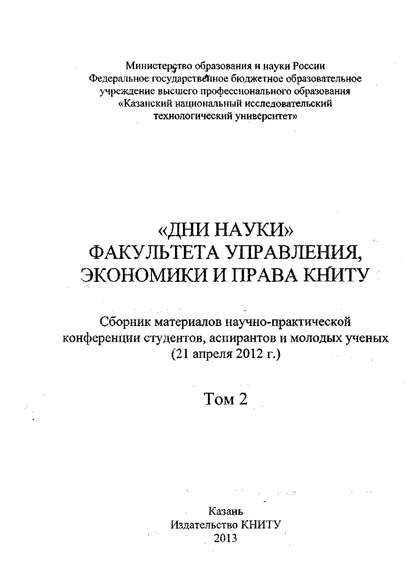 Министерство образования и науки России
Федеральное государственное бюджетное образовательное учреждение высшего профессионального образования
«Казанский национальный исследовательский технологический университет»

«ДНИ НАУКИ»
ФАКУЛЬТЕТА УПРАВЛЕНИЯ, ЭКОНОМИКИ И ПРАВА КНИТУ

Сборник материалов научно-практической конференции студентов, аспирантов и молодых ученых
(21 апреля 2012 г.)

Том 2

Казань
Издательство КНИТУ
2013